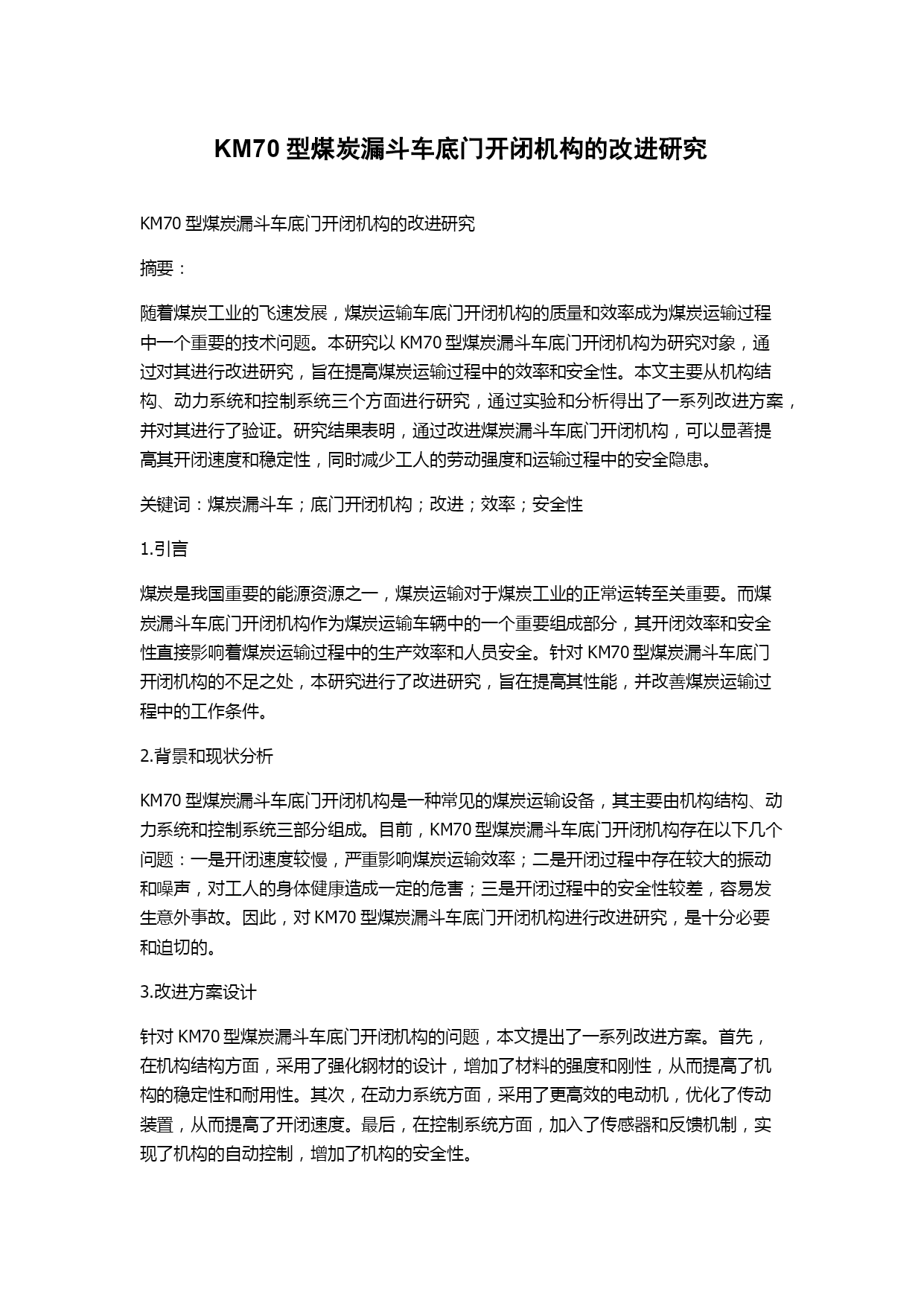 KM70 型煤炭漏斗车底门开闭机构的改进研究

KM70 型煤炭漏斗车底门开闭机构的改进研究

摘要：

随着煤炭工业的飞速发展，煤炭运输车底门开闭机构的质量和效率成为煤炭运输过程中一个重要的技术问题。本研究以 KM70 型煤炭漏斗车底门开闭机构为研究对象，通过对其进行改进研究，旨在提高煤炭运输过程中的效率和安全性。本文主要从机构结构、动力系统和控制系统三个方面进行研究，通过实验和分析得出了一系列改进方案，并对其进行了验证。研究结果表明，通过改进煤炭漏斗车底门开闭机构，可以显著提高其开闭速度和稳定性，同时减少工人的劳动强度和运输过程中的安全隐患。

关键词：煤炭漏斗车；底门开闭机构；改进；效率；安全性

1.引言

煤炭是我国重要的能源资源之一，煤炭运输对于煤炭工业的正常运转至关重要。而煤炭漏斗车底门开闭机构作为煤炭运输车辆中的一个重要组成部分，其开闭效率和安全性直接影响着煤炭运输过程中的生产效率和人员安全。针对 KM70 型煤炭漏斗车底门开闭机构的不足之处，本研究进行了改进研究，旨在提高其性能，并改善煤炭运输过程中的工作条件。

2.背景和现状分析

KM70 型煤炭漏斗车底门开闭机构是一种常见的煤炭运输设备，其主要由机构结构、动力系统和控制系统三部分组成。目前，KM70 型煤炭漏斗车底门开闭机构存在以下几个问题：一是开闭速度较慢，严重影响煤炭运输效率；二是开闭过程中存在较大的振动和噪声，对工人的身体健康造成一定的危害；三是开闭过程中的安全性较差，容易发生意外事故。因此，对 KM70 型煤炭漏斗车底门开闭机构进行改进研究，是十分必要和迫切的。

3.改进方案设计

针对 KM70 型煤炭漏斗车底门开闭机构的问题，本文提出了一系列改进方案。首先，在机构结构方面，采用了强化钢材的设计，增加了材料的强度和刚性，从而提高了机构的稳定性和耐用性。其次，在动力系统方面，采用了更高效的电动机，优化了传动装置，从而提高了开闭速度。最后，在控制系统方面，加入了传感器和反馈机制，实现了机构的自动控制，增加了机构的安全性。